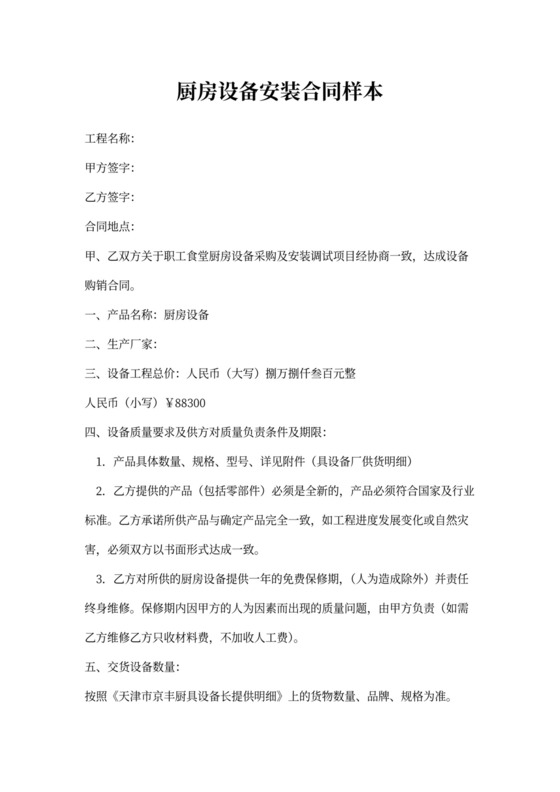 厨房设备安装合同样本

工程名称:

甲方签字:

乙方签字:

合同地点:

甲、乙双方关于职工食堂厨房设备采购及安装调试项目经协商一致，达成设备购销合同。

一、产品名称：厨房设备

二、生产厂家:

三、设备工程总价：人民币（大写）捌万捌仟叁百元整

人民币（小写）￥88300

四、设备质量要求及供方对质量负责条件及期限:

1. 产品具体数量、规格、型号、详见附件（具设备厂供货明细）

2. 乙方提供的产品（包括零部件）必须是全新的，产品必须符合国家及行业标准。乙方承诺所供产品与确定产品完全一致，如工程进度发展变化或自然灾害，必须双方以书面形式达成一致。

3. 乙方对所供的厨房设备提供一年的免费保修期，（人为造成除外）并责任终身维修。保修期内因甲方的人为因素而出现的质量问题，由甲方负责（如需乙方维修乙方只收材料费，不加收人工费）。

五、交货设备数量:

按照《天津市京丰厨具设备长提供明细》上的货物数量、品牌、规格为准。